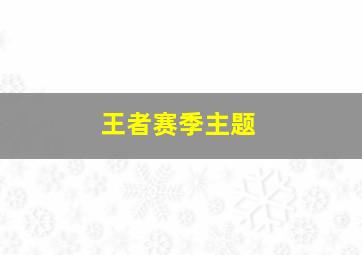 王者赛季主题